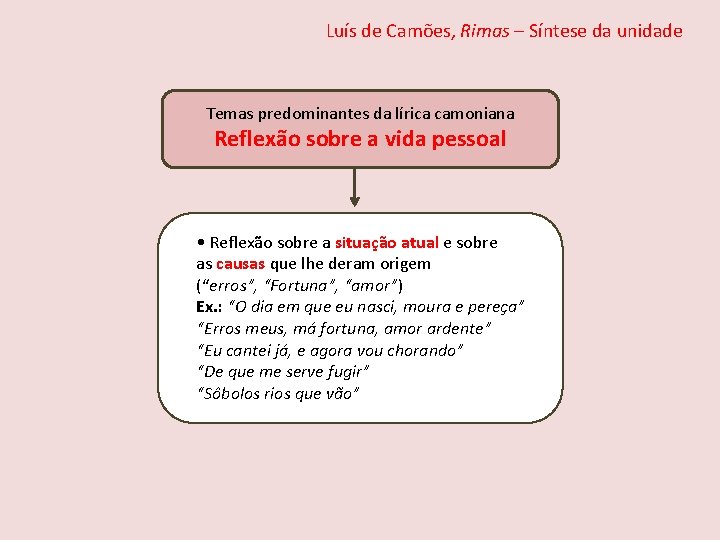 Luís de Camões, Rimas – Síntese da unidade

Temas predominantes da lírica camoniana
Reflexão sobre a vida pessoal

• Reflexão sobre a situação atual e sobre as causas que lhe deram origem (“erros”, “Fortuna”, “amor”)
Ex.: “O dia em que eu nasci, moura e pereça”
“Erros meus, má fortuna, amor ardente”
“Eu cantei já, e agora vou chorando”
“De que me serve fugir”
“Sôbolos rios que vão”